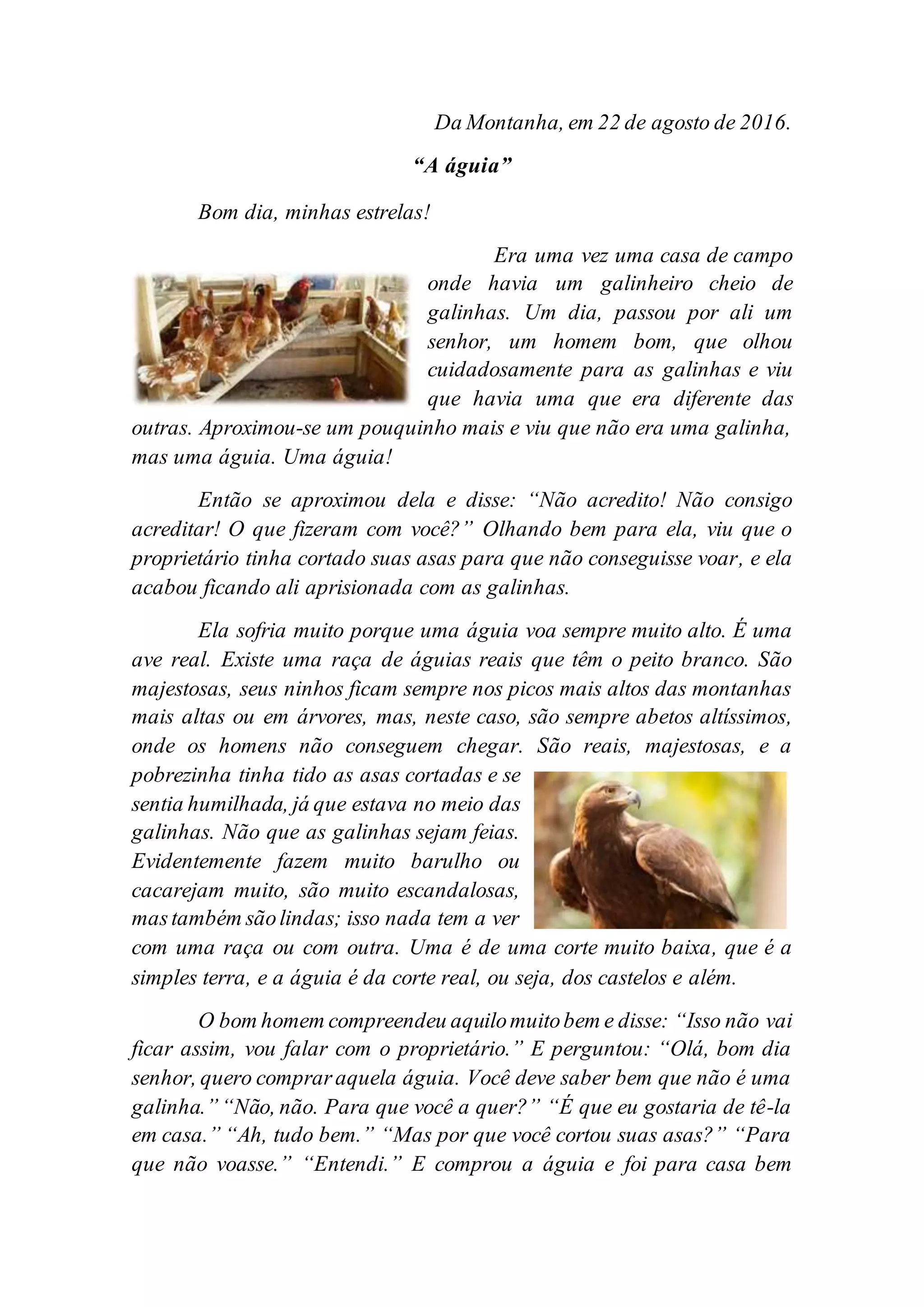 Da Montanha, em 22 de agosto de 2016.

“A águia”

Bom dia, minhas estrelas!

Era uma vez uma casa de campo onde havia um galinheiro cheio de galinhas. Um dia, passou por ali um senhor, um homem bom, que olhou cuidadosamente para as galinhas e viu que havia uma que era diferente das outras. Aproximou-se um pouquinho mais e viu que não era uma galinha, mas uma águia. Uma águia!

Então se aproximou dela e disse: “Não acredito! Não consigo acreditar! O que fizeram com você?” Olhando bem para ela, viu que o proprietário tinha cortado suas asas para que não conseguisse voar, e ela acabou ficando ali aprisionada com as galinhas.

Ela sofria muito porque uma águia voa sempre muito alto. É uma ave real. Existe uma raça de águias reais que têm o peito branco. São majestosas, seus ninhos ficam sempre nos picos mais altos das montanhas mais altas ou em árvores, mas, neste caso, são sempre abetos altíssimos, onde os homens não conseguem chegar. São reais, majestosas, e a pobrezinha tinha tido as asas cortadas e se sentia humilhada, já que estava no meio das galinhas. Não que as galinhas sejam feias. Evidentemente fazem muito barulho ou cacarejam muito, são muito escandalosas, mas também são lindas; isso nada tem a ver com uma raça ou com outra. Uma é de uma corte muito baixa, que é a simples terra, e a águia é da corte real, ou seja, dos castelos e além.

O bom homem compreendeu aquilo muito bem e disse: “Isso não vai ficar assim, vou falar com o proprietário.” E perguntou: “Olá, bom dia senhor, quero comprar aquela águia. Você deve saber bem que não é uma galinha.” “Não, não. Para que você a quer?” “É que eu gostaria de tê-la em casa.” “Ah, tudo bem.” “Mas por que você cortou suas asas?” “Para que não voasse.” “Entendi.” E comprou a águia e foi para casa bem